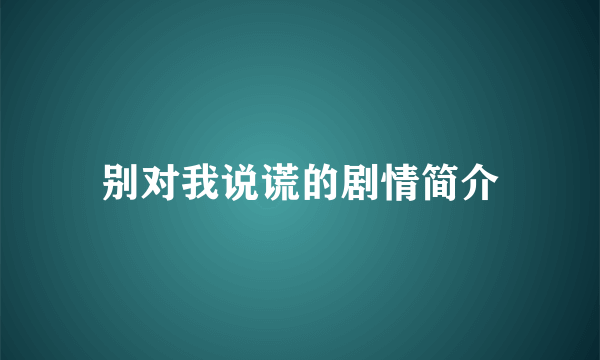 别对我说谎的剧情简介